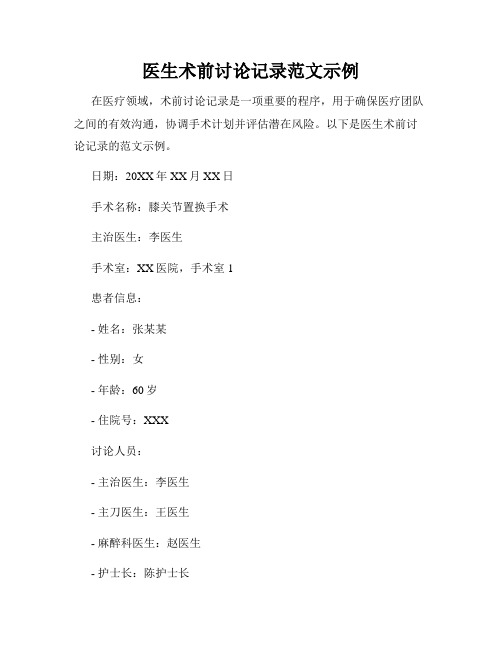 医生术前讨论记录范文示例

在医疗领域，术前讨论记录是一项重要的程序，用于确保医疗团队之间的有效沟通，协调手术计划并评估潜在风险。以下是医生术前讨论记录的范文示例。

日期：20XX 年 XX 月 XX 日

手术名称：膝关节置换手术

主治医生：李医生

手术室：XX 医院，手术室 1

患者信息：

- 姓名：张某某

- 性别：女

- 年龄：60 岁

- 住院号：XXX

讨论人员：

- 主治医生：李医生

- 主刀医生：王医生

- 麻醉科医生：赵医生

- 护士长：陈护士长